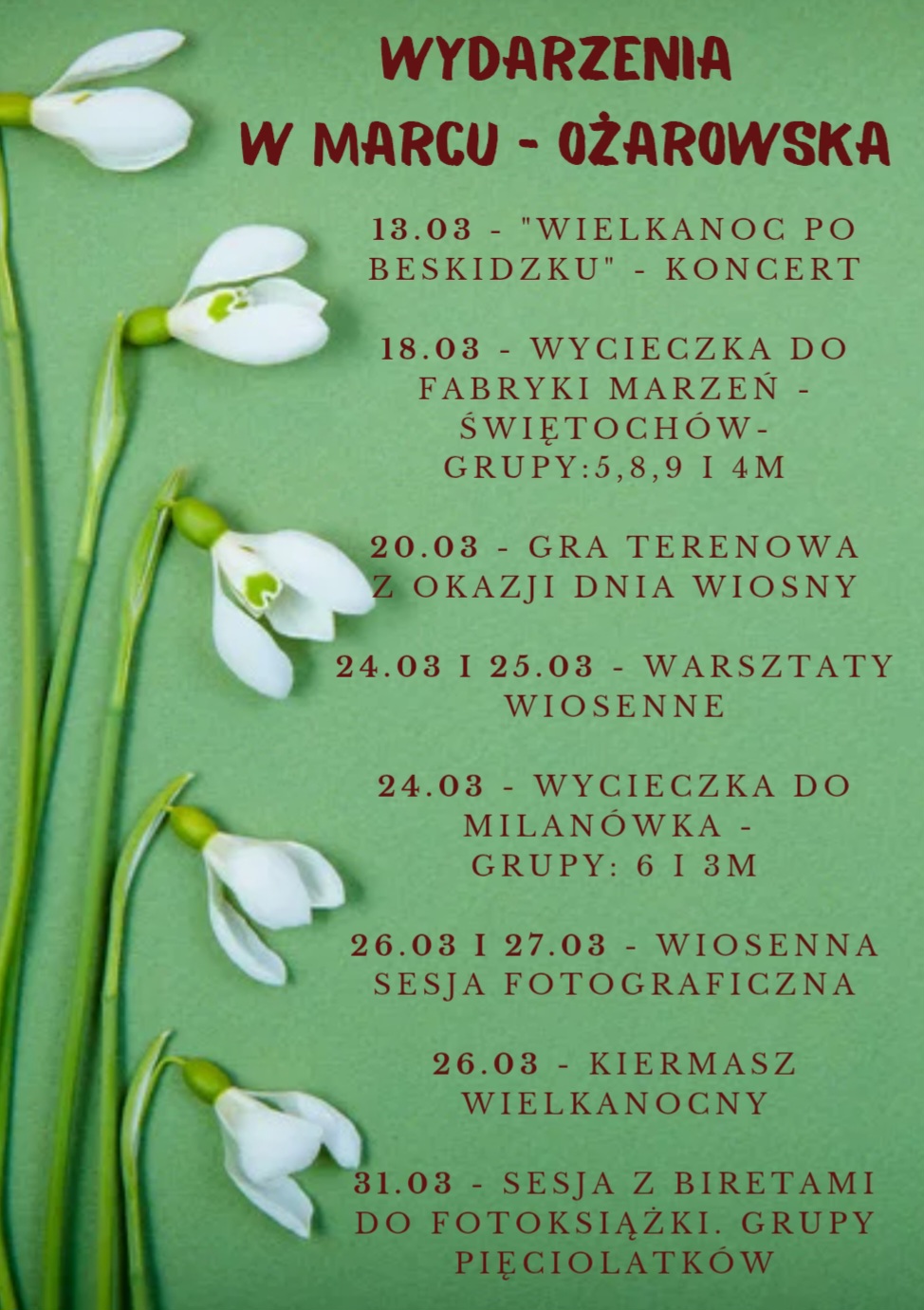 WYDARZENIA
W MARCU - OŻAROWSKA

13.03 - "WIELKANOC PO BESKIDZKU" - KONCERT

18.03 - WYCIECZKA DO FABRYKI MARZEŃ - ŚWIĘTOCHÓW- GRUPY:5,8,9 I 4M

20.03 - GRA TERENOWA Z OKAZJI DNIA WIOSNY

24.03 I 25.03 - WARSZTATY WIOSENNE

24.03 - WYCIECZKA DO MILANÓWKA - GRUPY: 6 I 3M

26.03 I 27.03 - WIOSENNA SESJA FOTOGRAFICZNA

26.03 - KIERMASZ WIELKANOCNY

31.03 - SESJA Z BIRETAMI DO FOTOKSIĄŻKI. GRUPY PIĘCIOLATKÓW